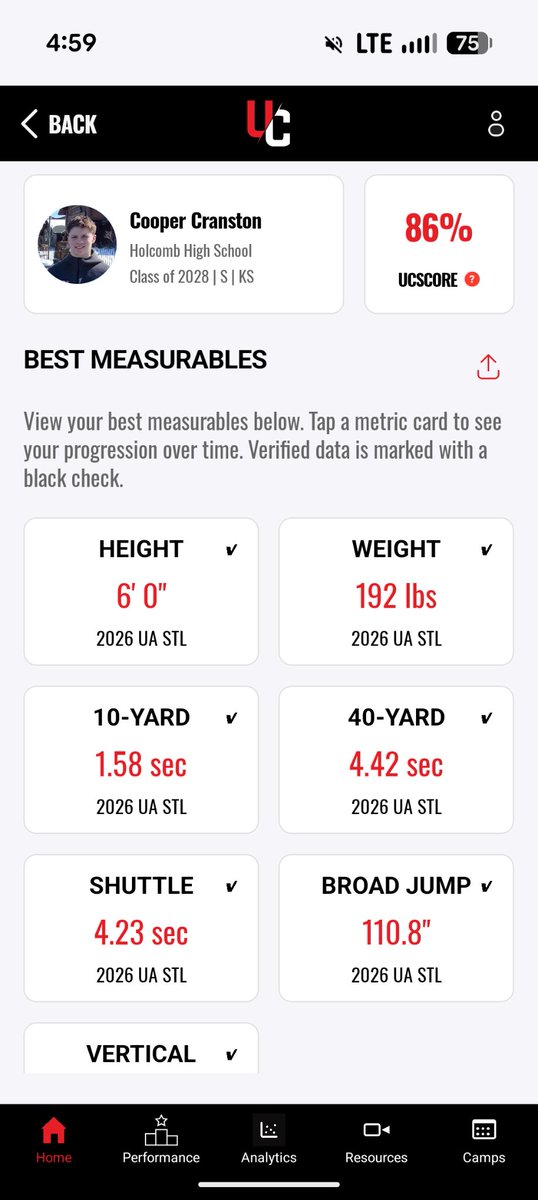 4:59 LTE 75

BACK UC

Cooper Cranston
Holcomb High School
Class of 2028 | S | KS

86%
UCSCORE ?

BEST MEASURABLES

View your best measurables below. Tap a metric card to see your progression over time. Verified data is marked with a black check.

HEIGHT ✔
6' 0"
2026 UA STL

WEIGHT ✔
192 lbs
2026 UA STL

10-YARD ✔
1.58 sec
2026 UA STL

40-YARD ✔
4.42 sec
2026 UA STL

SHUTTLE ✔
4.23 sec
2026 UA STL

BROAD JUMP ✔
110.8"
2026 UA STL

VERTICAL ✔

Home Performance Analytics Resources Camps